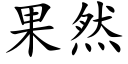 果然